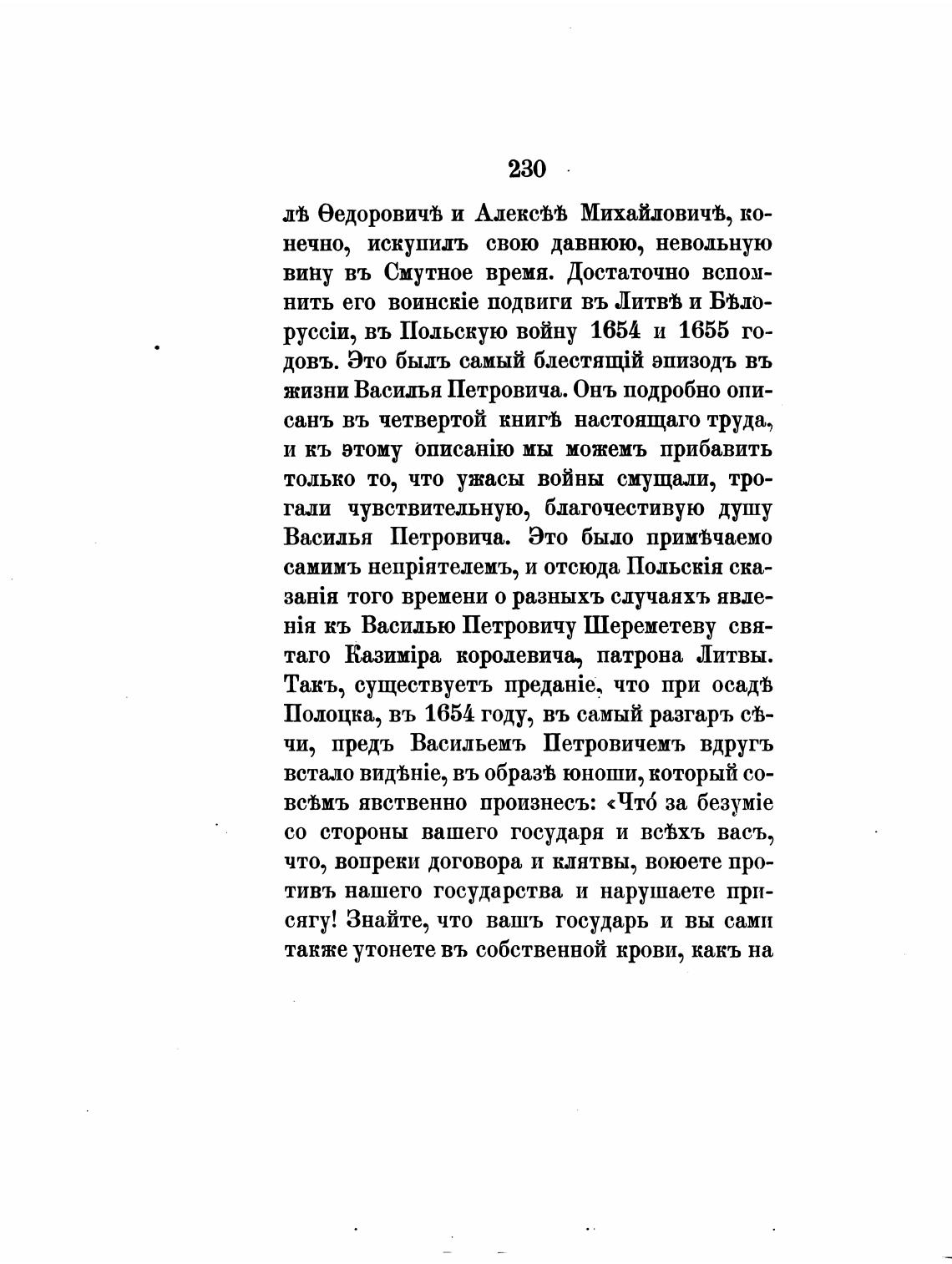 230

лѣ Ѳедоровичѣ и Алексѣѣ Михайловичѣ, конечно, искупилъ свою давнюю, невольную вину въ Смутное время. Достаточно вспомнить его воинскіе подвиги въ Литвѣ и Бѣлоруссіи, въ Польскую войну 1654 и 1655 годовъ. Это былъ самый блестящій эпизодъ въ жизни Василья Петровича. Онъ подробно описанъ въ четвертой книгѣ настоящаго труда, и къ этому описанію мы можемъ прибавить только то, что ужасы войны смущали, трогали чувствительную, благочестивую душу Василья Петровича. Это было примѣчаемо самимъ непріятелемъ, и отсюда Польскія сказанія того времени о разныхъ случаяхъ явленія къ Василью Петровичу Шереметеву святаго Казиміра королевича, патрона Литвы. Такъ, существуетъ преданіе, что при осадѣ Полоцка, въ 1654 году, въ самый разгаръ сѣчи, предъ Васильемъ Петровичемъ вдругъ встало видѣніе, въ образѣ юноши, который совсѣмъ явственно произнесъ: «Что́ за безуміе со стороны вашего государя и всѣхъ васъ, что, вопреки договора и клятвы, воюете противъ нашего государства и нарушаете присягу! Знайте, что вашъ государь и вы сами также утонете въ собственной крови, какъ на